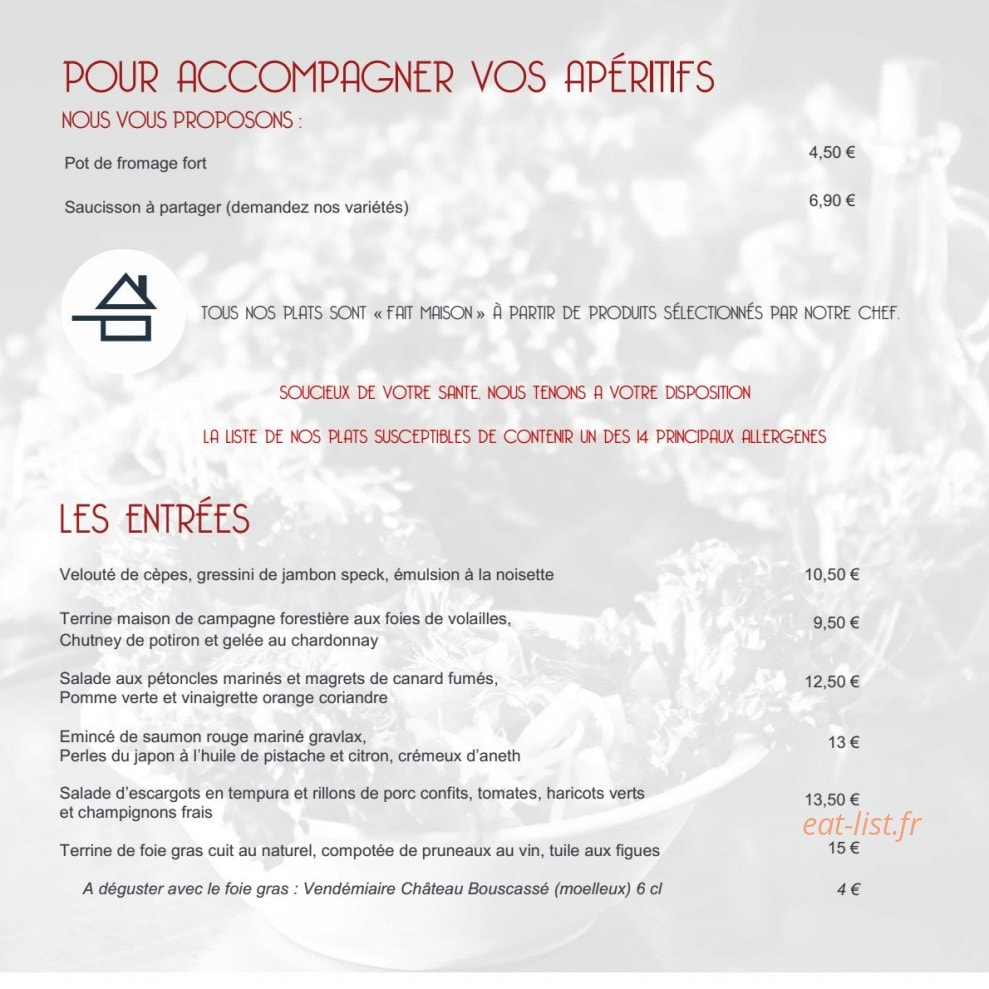 POUR ACCOMPAGNER VOS APÉRITIFS
NOUS VOUS PROPOSONS :

Pot de fromage fort 4,50 €

Saucisson à partager (demandez nos variétés) 6,90 €

TOUS NOS PLATS SONT « FAIT MAISON » À PARTIR DE PRODUITS SÉLECTIONNÉS PAR NOTRE CHEF.

SOUCIEUX DE VOTRE SANTE, NOUS TENONS A VOTRE DISPOSITION

LA LISTE DE NOS PLATS SUSCEPTIBLES DE CONTENIR UN DES 14 PRINCIPAUX ALLERGENES

LES ENTRÉES

Velouté de cèpes, gressini de jambon speck, émulsion à la noisette 10,50 €

Terrine maison de campagne forestière aux foies de volailles, Chutney de potiron et gelée au chardonnay 9,50 €

Salade aux pétoncles marinés et magrets de canard fumés, Pomme verte et vinaigrette orange coriandre 12,50 €

Emincé de saumon rouge mariné gravlax, Perles du japon à l'huile de pistache et citron, crémeux d'aneth 13 €

Salade d'escargots en tempura et rillons de porc confits, tomates, haricots verts et champignons frais 13,50 €

Terrine de foie gras cuit au naturel, compotée de pruneaux au vin, tuile aux figues 15 €

A déguster avec le foie gras : Vendémiaire Château Bouscassé (moelleux) 6 cl 4 €

eat-list.fr